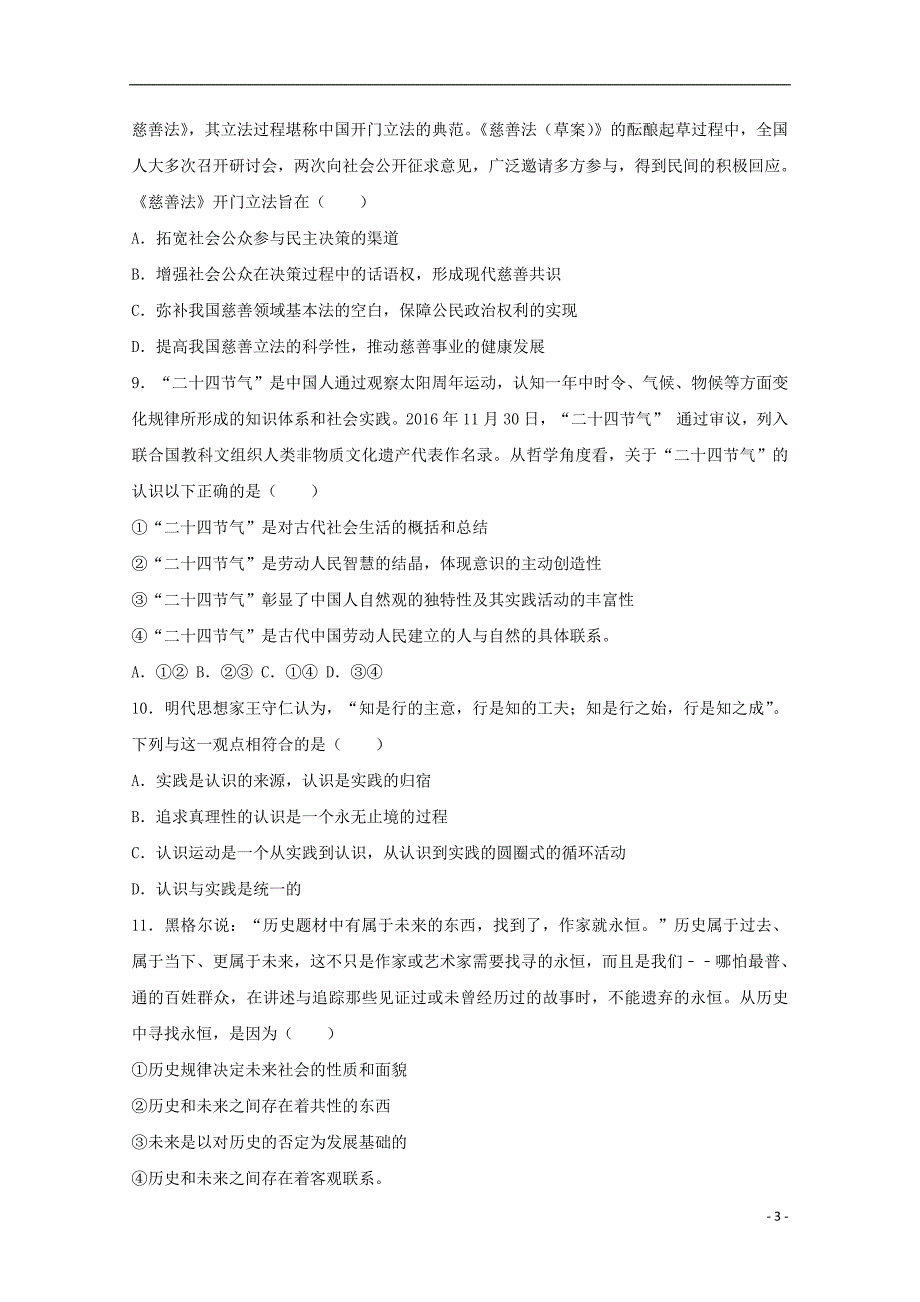 慈善法》，其立法过程堪称中国开门立法的典范。《慈善法（草案）》的酝酿起草过程中，全国人大多次召开研讨会，两次向社会公开征求意见，广泛邀请多方参与，得到民间的积极回应。《慈善法》开门立法旨在（　　）

A. 拓宽社会公众参与民主决策的渠道

B. 增强社会公众在决策过程中的话语权，形成现代慈善共识

C. 弥补我国慈善领域基本法的空白，保障公民政治权利的实现

D. 提高我国慈善立法的科学性，推动慈善事业的健康发展

9. “二十四节气”是中国人通过观察太阳周年运动，认知一年中时令、气候、物候等方面变化规律所形成的知识体系和社会实践。2016 年 11 月 30 日，“二十四节气” 通过审议，列入联合国教科文组织人类非物质文化遗产代表作名录。从哲学角度看，关于“二十四节气”的认识以下正确的是（　　）

①“二十四节气”是对古代社会生活的概括和总结

②“二十四节气”是劳动人民智慧的结晶，体现意识的主动创造性

③“二十四节气”彰显了中国人自然观的独特性及其实践活动的丰富性

④“二十四节气”是古代中国劳动人民建立的人与自然的具体联系。

A. ①② B. ②③ C. ①④ D. ③④

10. 明代思想家王守仁认为，“知是行的主意，行是知的工夫；知是行之始，行是知之成”。下列与这一观点相符合的是（　　）

A. 实践是认识的来源，认识是实践的归宿

B. 追求真理性的认识是一个永无止境的过程

C. 认识运动是一个从实践到认识，从认识到实践的圆圈式的循环活动

D. 认识与实践是统一的

11. 黑格尔说：“历史题材中有属于未来的东西，找到了，作家就永恒。”历史属于过去、属于当下、更属于未来，这不只是作家或艺术家需要找寻的永恒，而且是我们－－哪怕最普、通的百姓群众，在讲述与追踪那些见证过或未曾经历过的故事时，不能遗弃的永恒。从历史中寻找永恒，是因为（　　）

①历史规律决定未来社会的性质和面貌

②历史和未来之间存在着共性的东西

③未来是以对历史的否定为发展基础的

④历史和未来之间存在着客观联系。

- 3 -